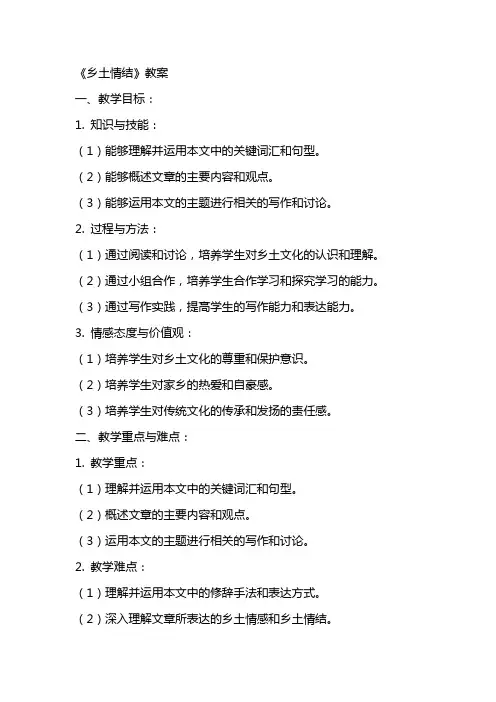 《乡土情结》教案

一、教学目标：

1. 知识与技能：

（1）能够理解并运用本文中的关键词汇和句型。

（2）能够概述文章的主要内容和观点。

（3）能够运用本文的主题进行相关的写作和讨论。

2. 过程与方法：

（1）通过阅读和讨论，培养学生对乡土文化的认识和理解。

（2）通过小组合作，培养学生合作学习和探究学习的能力。

（3）通过写作实践，提高学生的写作能力和表达能力。

3. 情感态度与价值观：

（1）培养学生对乡土文化的尊重和保护意识。

（2）培养学生对家乡的热爱和自豪感。

（3）培养学生对传统文化的传承和发扬的责任感。

二、教学重点与难点：

1. 教学重点：

（1）理解并运用本文中的关键词汇和句型。

（2）概述文章的主要内容和观点。

（3）运用本文的主题进行相关的写作和讨论。

2. 教学难点：

（1）理解并运用本文中的修辞手法和表达方式。

（2）深入理解文章所表达的乡土情感和乡土情结。